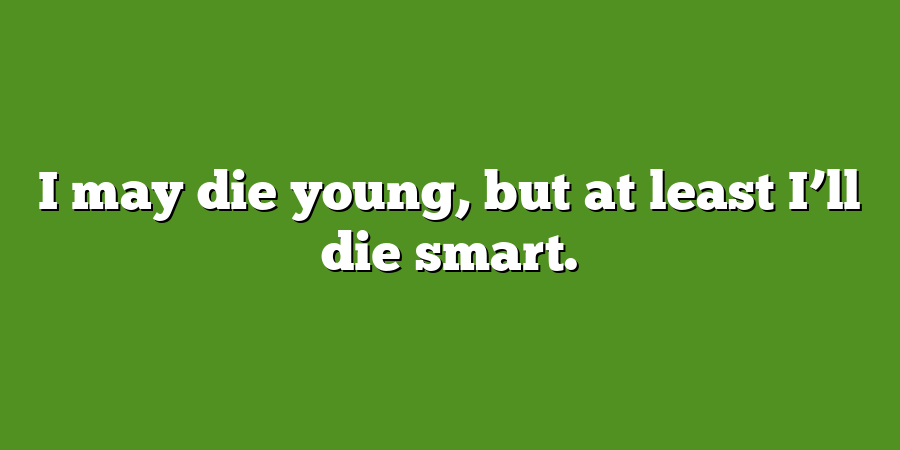 I may die young, but at least I’ll die smart.